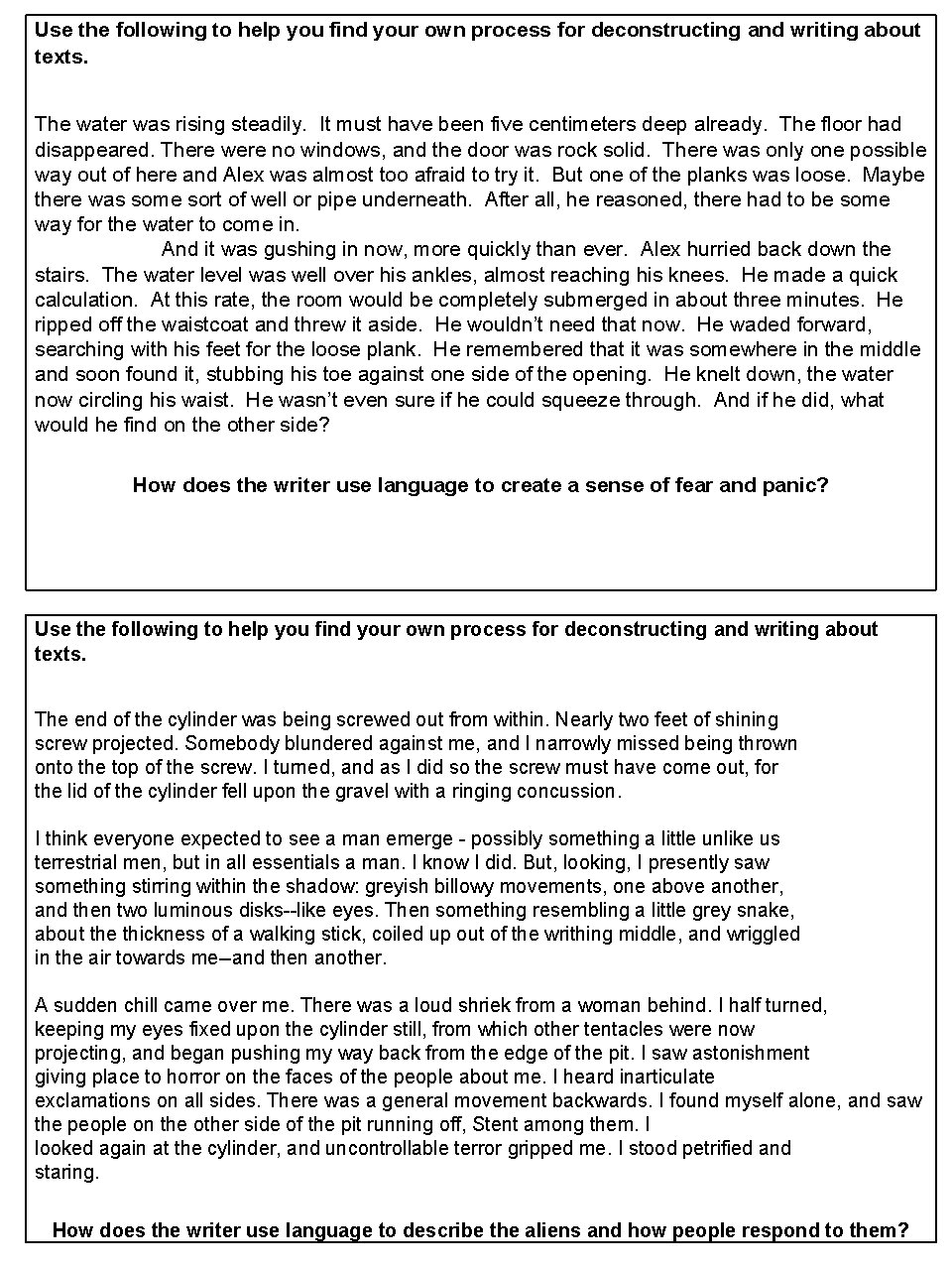 Use the following to help you find your own process for deconstructing and writing about texts.

The water was rising steadily. It must have been five centimeters deep already. The floor had disappeared. There were no windows, and the door was rock solid. There was only one possible way out of here and Alex was almost too afraid to try it. But one of the planks was loose. Maybe there was some sort of well or pipe underneath. After all, he reasoned, there had to be some way for the water to come in.

And it was gushing in now, more quickly than ever. Alex hurried back down the stairs. The water level was well over his ankles, almost reaching his knees. He made a quick calculation. At this rate, the room would be completely submerged in about three minutes. He ripped off the waistcoat and threw it aside. He wouldn't need that now. He waded forward, searching with his feet for the loose plank. He remembered that it was somewhere in the middle and soon found it, stubbing his toe against one side of the opening. He knelt down, the water now circling his waist. He wasn't even sure if he could squeeze through. And if he did, what would he find on the other side?

How does the writer use language to create a sense of fear and panic?

Use the following to help you find your own process for deconstructing and writing about texts.

The end of the cylinder was being screwed out from within. Nearly two feet of shining screw projected. Somebody blundered against me, and I narrowly missed being thrown onto the top of the screw. I turned, and as I did so the screw must have come out, for the lid of the cylinder fell upon the gravel with a ringing concussion.

I think everyone expected to see a man emerge - possibly something a little unlike us terrestrial men, but in all essentials a man. I know I did. But, looking, I presently saw something stirring within the shadow: greyish billowy movements, one above another, and then two luminous disks--like eyes. Then something resembling a little grey snake, about the thickness of a walking stick, coiled up out of the writhing middle, and wriggled in the air towards me--and then another.

A sudden chill came over me. There was a loud shriek from a woman behind. I half turned, keeping my eyes fixed upon the cylinder still, from which other tentacles were now projecting, and began pushing my way back from the edge of the pit. I saw astonishment giving place to horror on the faces of the people about me. I heard inarticulate exclamations on all sides. There was a general movement backwards. I found myself alone, and saw the people on the other side of the pit running off, Stent among them. I looked again at the cylinder, and uncontrollable terror gripped me. I stood petrified and staring.

How does the writer use language to describe the aliens and how people respond to them?